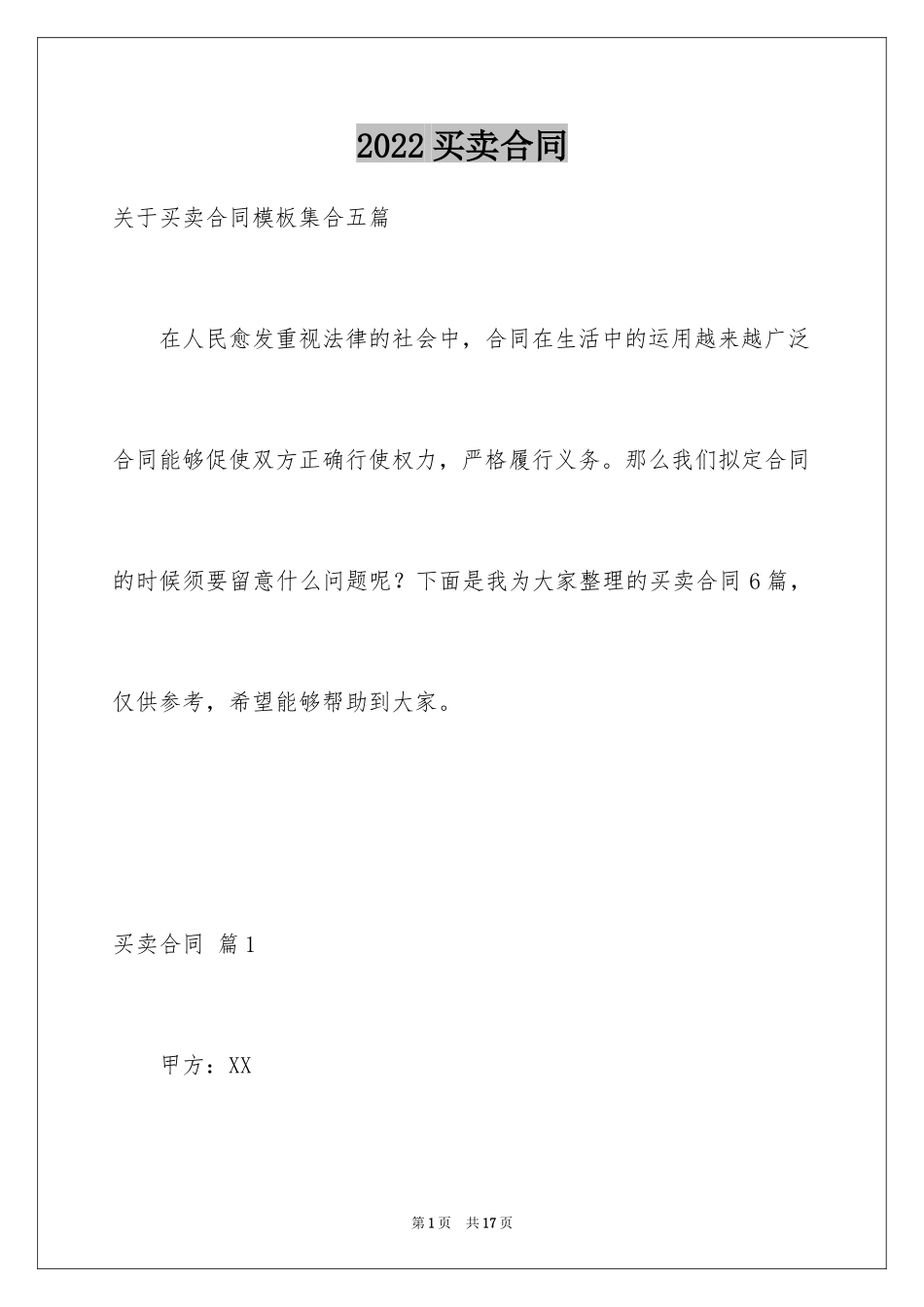 2022 买卖合同

关于买卖合同模板集合五篇

在人民愈发重视法律的社会中，合同在生活中的运用越来越广泛合同能够促使双方正确行使权力，严格履行义务。那么我们拟定合同的时候须要留意什么问题呢？下面是我为大家整理的买卖合同 6 篇，仅供参考，希望能够帮助到大家。

买卖合同 篇 1

甲方：XX

第 1 页 共 17 页